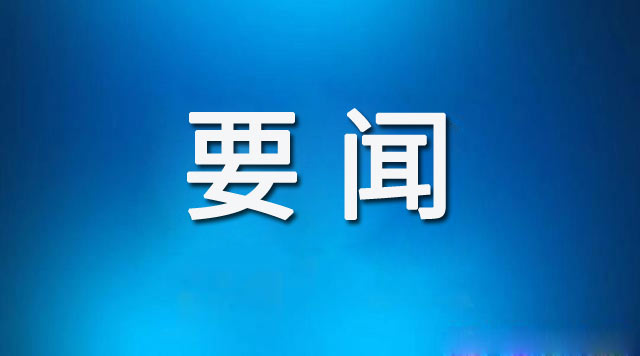 要闻